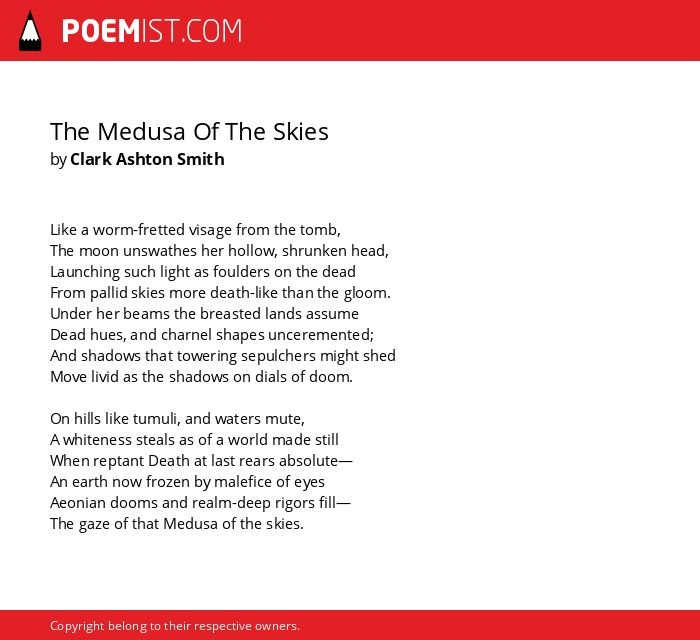 POEMIST.COM

The Medusa Of The Skies
by Clark Ashton Smith

Like a worm-fretted visage from the tomb,
The moon unswathes her hollow, shrunken head,
Launching such light as foulders on the dead
From pallid skies more death-like than the gloom.
Under her beams the breasted lands assume
Dead hues, and charnel shapes unceremented;
And shadows that towering sepulchers might shed
Move livid as the shadows on dials of doom.

On hills like tumuli, and waters mute,
A whiteness steals as of a world made still
When reptant Death at last rears absolute—
An earth now frozen by malefice of eyes
Aeonian dooms and realm-deep rigors fill—
The gaze of that Medusa of the skies.

Copyright belong to their respective owners.